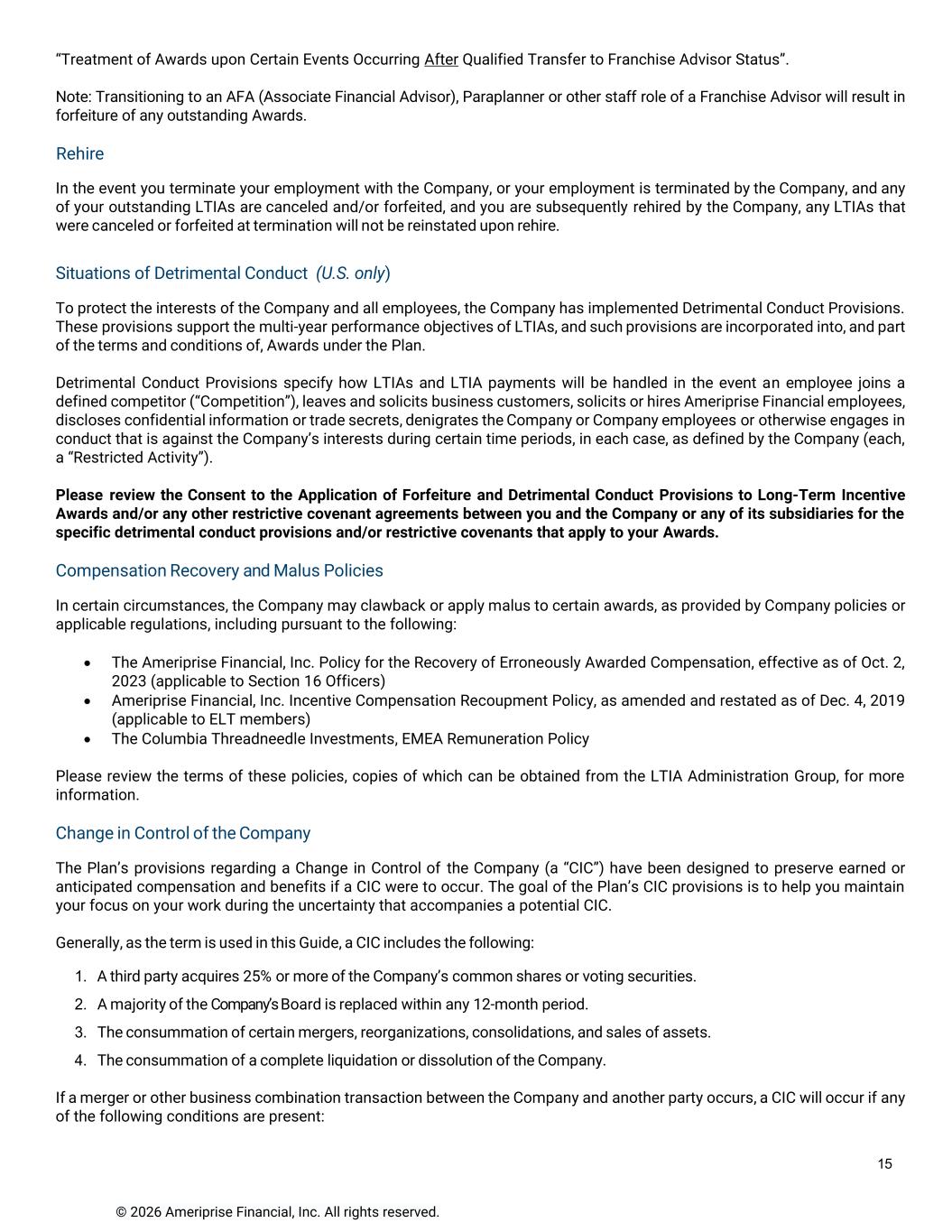 “Treatment of Awards upon Certain Events Occurring After Qualified Transfer to Franchise Advisor Status”.

Note: Transitioning to an AFA (Associate Financial Advisor), Paraplanner or other staff role of a Franchise Advisor will result in forfeiture of any outstanding Awards.

Rehire

In the event you terminate your employment with the Company, or your employment is terminated by the Company, and any of your outstanding LTIAs are canceled and/or forfeited, and you are subsequently rehired by the Company, any LTIAs that were canceled or forfeited at termination will not be reinstated upon rehire.

Situations of Detrimental Conduct (U.S. only)

To protect the interests of the Company and all employees, the Company has implemented Detrimental Conduct Provisions. These provisions support the multi-year performance objectives of LTIAs, and such provisions are incorporated into, and part of the terms and conditions of, Awards under the Plan.

Detrimental Conduct Provisions specify how LTIAs and LTIA payments will be handled in the event an employee joins a defined competitor (“Competition”), leaves and solicits business customers, solicits or hires Ameriprise Financial employees, discloses confidential information or trade secrets, denigrates the Company or Company employees or otherwise engages in conduct that is against the Company’s interests during certain time periods, in each case, as defined by the Company (each, a “Restricted Activity”).

Please review the Consent to the Application of Forfeiture and Detrimental Conduct Provisions to Long-Term Incentive Awards and/or any other restrictive covenant agreements between you and the Company or any of its subsidiaries for the specific detrimental conduct provisions and/or restrictive covenants that apply to your Awards.

Compensation Recovery and Malus Policies

In certain circumstances, the Company may clawback or apply malus to certain awards, as provided by Company policies or applicable regulations, including pursuant to the following:

• The Ameriprise Financial, Inc. Policy for the Recovery of Erroneously Awarded Compensation, effective as of Oct. 2, 2023 (applicable to Section 16 Officers)
• Ameriprise Financial, Inc. Incentive Compensation Recoupment Policy, as amended and restated as of Dec. 4, 2019 (applicable to ELT members)
• The Columbia Threadneedle Investments, EMEA Remuneration Policy

Please review the terms of these policies, copies of which can be obtained from the LTIA Administration Group, for more information.

Change in Control of the Company

The Plan’s provisions regarding a Change in Control of the Company (a “CIC”) have been designed to preserve earned or anticipated compensation and benefits if a CIC were to occur. The goal of the Plan’s CIC provisions is to help you maintain your focus on your work during the uncertainty that accompanies a potential CIC.

Generally, as the term is used in this Guide, a CIC includes the following:

1. A third party acquires 25% or more of the Company’s common shares or voting securities.
2. A majority of the Company’s Board is replaced within any 12-month period.
3. The consummation of certain mergers, reorganizations, consolidations, and sales of assets.
4. The consummation of a complete liquidation or dissolution of the Company.

If a merger or other business combination transaction between the Company and another party occurs, a CIC will occur if any of the following conditions are present:

15

© 2026 Ameriprise Financial, Inc. All rights reserved.